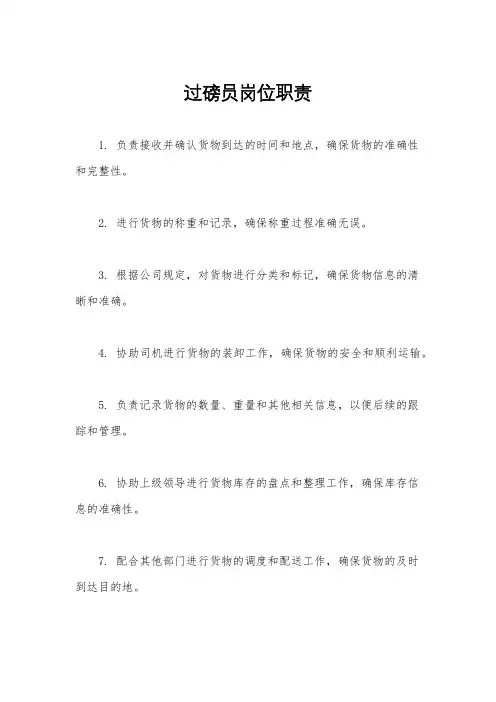 过磅员岗位职责

1. 负责接收并确认货物到达的时间和地点，确保货物的准确性和完整性。

2. 进行货物的称重和记录，确保称重过程准确无误。

3. 根据公司规定，对货物进行分类和标记，确保货物信息的清晰和准确。

4. 协助司机进行货物的装卸工作，确保货物的安全和顺利运输。

5. 负责记录货物的数量、重量和其他相关信息，以便后续的跟踪和管理。

6. 协助上级领导进行货物库存的盘点和整理工作，确保库存信息的准确性。

7. 配合其他部门进行货物的调度和配送工作，确保货物的及时到达目的地。